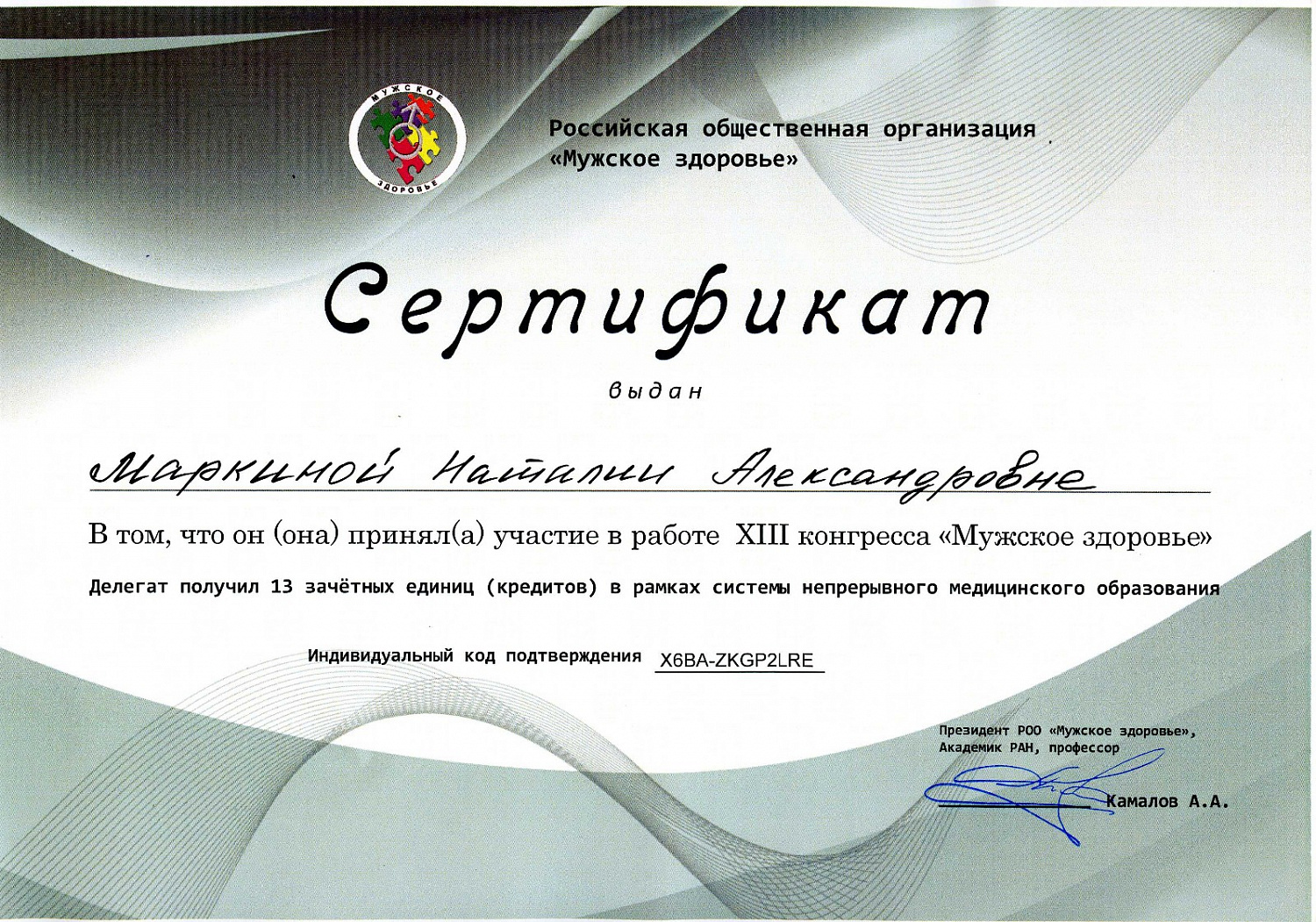 МУЖСКОЕ ЗДОРОВЬЕ

Российская общественная организация «Мужское здоровье»

Сертификат

выдан

Маркиной Наталии Александровне

В том, что он (она) принял(а) участие в работе XIII конгресса «Мужское здоровье»

Делегат получил 13 зачётных единиц (кредитов) в рамках системы непрерывного медицинского образования

Индивидуальный код подтверждения X6BA-ZKGP2LRE

Президент РОО «Мужское здоровье», Академик РАН, профессор

Камалов А.А.